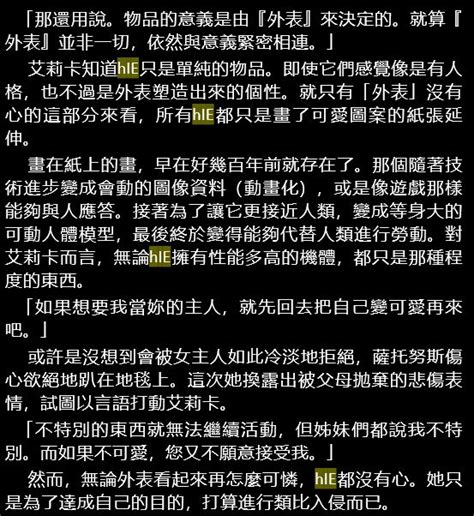 「那還用說。物品的意義是由『外表』來決定的。就算『外表』並非一切，依然與意義緊密相連。」

艾莉卡知道hIE只是單純的物品。即使它們感覺像是有人格，也不過是外表塑造出來的個性。就只有「外表」沒有心的這部分來看，所有hIE都只是畫了可愛圖案的紙張延伸。

畫在紙上的畫，早在好幾百年前就存在了。那個隨著技術進步變成會動的圖像資料（動畫化），或是像遊戲那樣能夠與人應答。接著為了讓它更接近人類，變成等身大的可動人體模型，最後終於變得能夠代替人類進行勞動。對艾莉卡而言，無論hIE擁有性能多高的機體，都只是那種程度的東西。

「如果想要我當妳的主人，就先回去把自己變可愛再來吧。」

或許是沒想到會被女主人如此冷淡地拒絕，薩托努斯傷心欲絕地趴在地毯上。這次她換露出被父母拋棄的悲傷表情，試圖以言語打動艾莉卡。

「不特別的東西就無法繼續活動，但姊妹們都說我不特別。而如果不可愛，您又不願意接受我。」

然而，無論外表看起來再怎麼可憐，hIE都沒有心。她只是為了達成自己的目的，打算進行類比入侵而已。